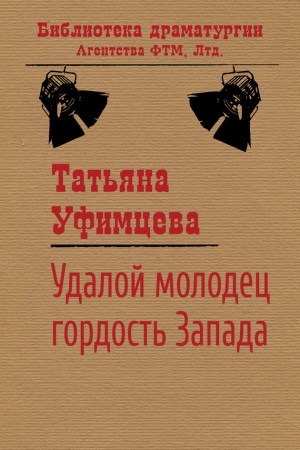 Библиотека драматургии
Агентства ФТМ, Лтд.

Татьяна
Уфимцева

Удалой молодец
гордость Запада